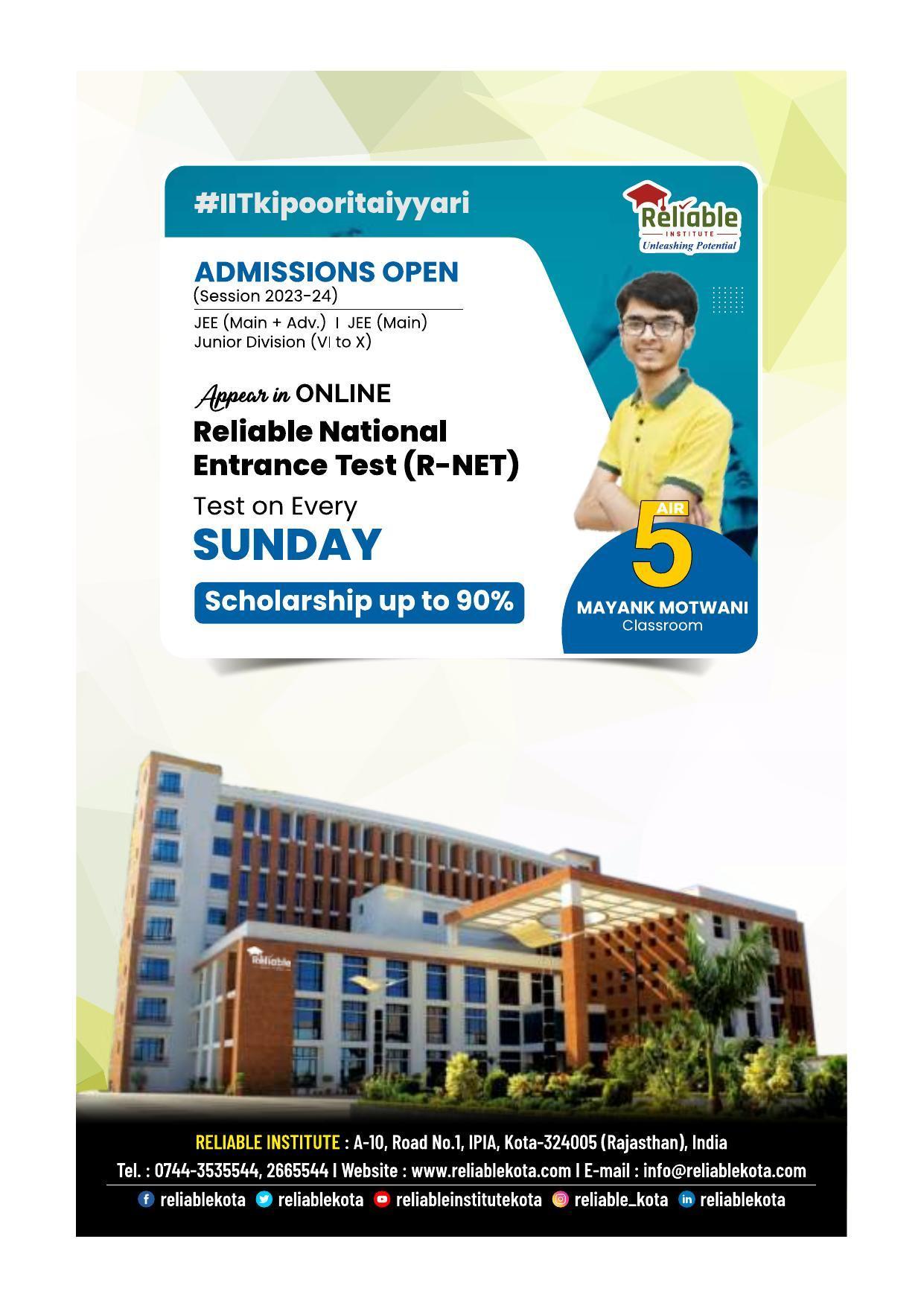 #IITkipooritaiyyari

Reliable INSTITUTE Unleashing Potential

ADMISSIONS OPEN
(Session 2023-24)
JEE (Main + Adv.) I JEE (Main)
Junior Division (VI to X)

Appear in ONLINE
Reliable National Entrance Test (R-NET)
Test on Every
SUNDAY
Scholarship up to 90%

AIR 5
MAYANK MOTWANI
Classroom

Reliable

RELIABLE INSTITUTE : A-10, Road No.1, IPIA, Kota-324005 (Rajasthan), India
Tel. : 0744-3535544, 2665544 I Website : www.reliablekota.com I E-mail : info@reliablekota.com
reliablekota reliablekota reliableinstitutekota reliable_kota reliablekota